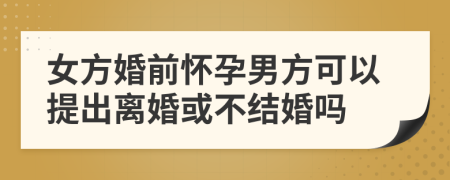 女方婚前怀孕男方可以提出离婚或不结婚吗